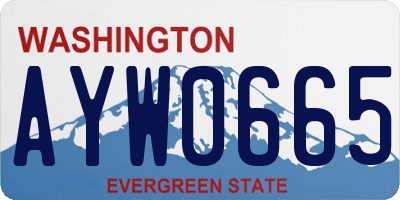 WASHINGTON

AYW0665

EVERGREEN STATE